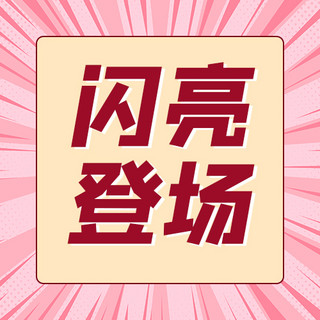 闪亮
登场